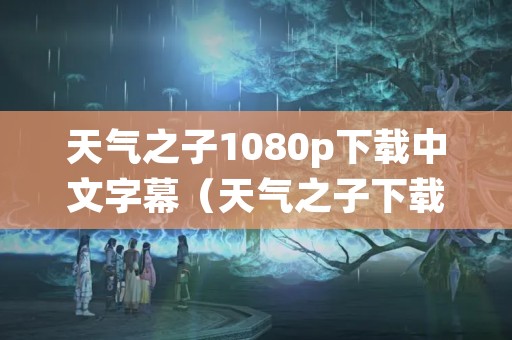 天气之子1080p下载中文字幕（天气之子下载